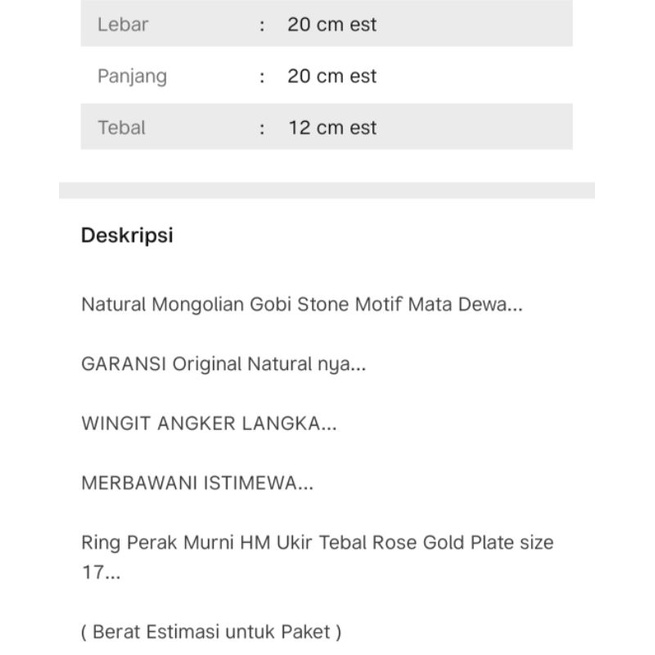 | Lebar | : | 20 cm est |
|---|---|---|
| Panjang | : | 20 cm est |
| Tebal | : | 12 cm est |

Deskripsi

Natural Mongolian Gobi Stone Motif Mata Dewa...

GARANSI Original Natural nya...

WINGIT ANGKER LANGKA...

MERBAWANI ISTIMEWA...

Ring Perak Murni HM Ukir Tebal Rose Gold Plate size 17...

( Berat Estimasi untuk Paket )